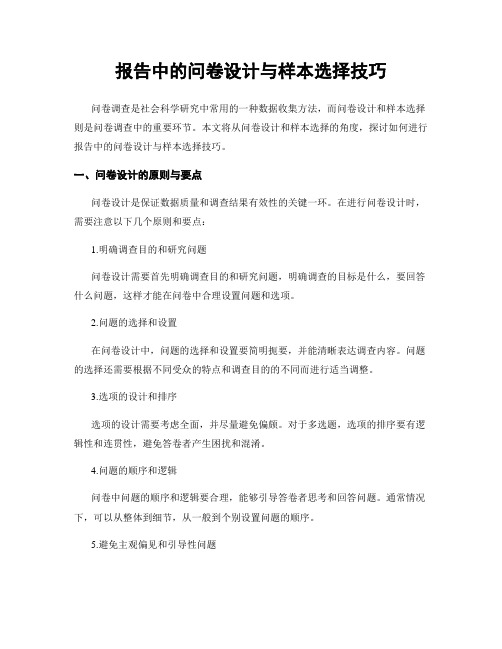 报告中的问卷设计与样本选择技巧

问卷调查是社会科学研究中常用的一种数据收集方法，而问卷设计和样本选择则是问卷调查中的重要环节。本文将从问卷设计和样本选择的角度，探讨如何进行报告中的问卷设计与样本选择技巧。

一、问卷设计的原则与要点

问卷设计是保证数据质量和调查结果有效性的关键一环。在进行问卷设计时，需要注意以下几个原则和要点：

1.明确调查目的和研究问题

问卷设计需要首先明确调查目的和研究问题，明确调查的目标是什么，要回答什么问题，这样才能在问卷中合理设置问题和选项。

2.问题的选择和设置

在问卷设计中，问题的选择和设置要简明扼要，并能清晰表达调查内容。问题的选择还需要根据不同受众的特点和调查目的的不同而进行适当调整。

3.选项的设计和排序

选项的设计需要考虑全面，并尽量避免偏颇。对于多选题，选项的排序要有逻辑性和连贯性，避免答卷者产生困扰和混淆。

4.问题的顺序和逻辑

问卷中问题的顺序和逻辑要合理，能够引导答卷者思考和回答问题。通常情况下，可以从整体到细节，从一般到个别设置问题的顺序。

5.避免主观偏见和引导性问题